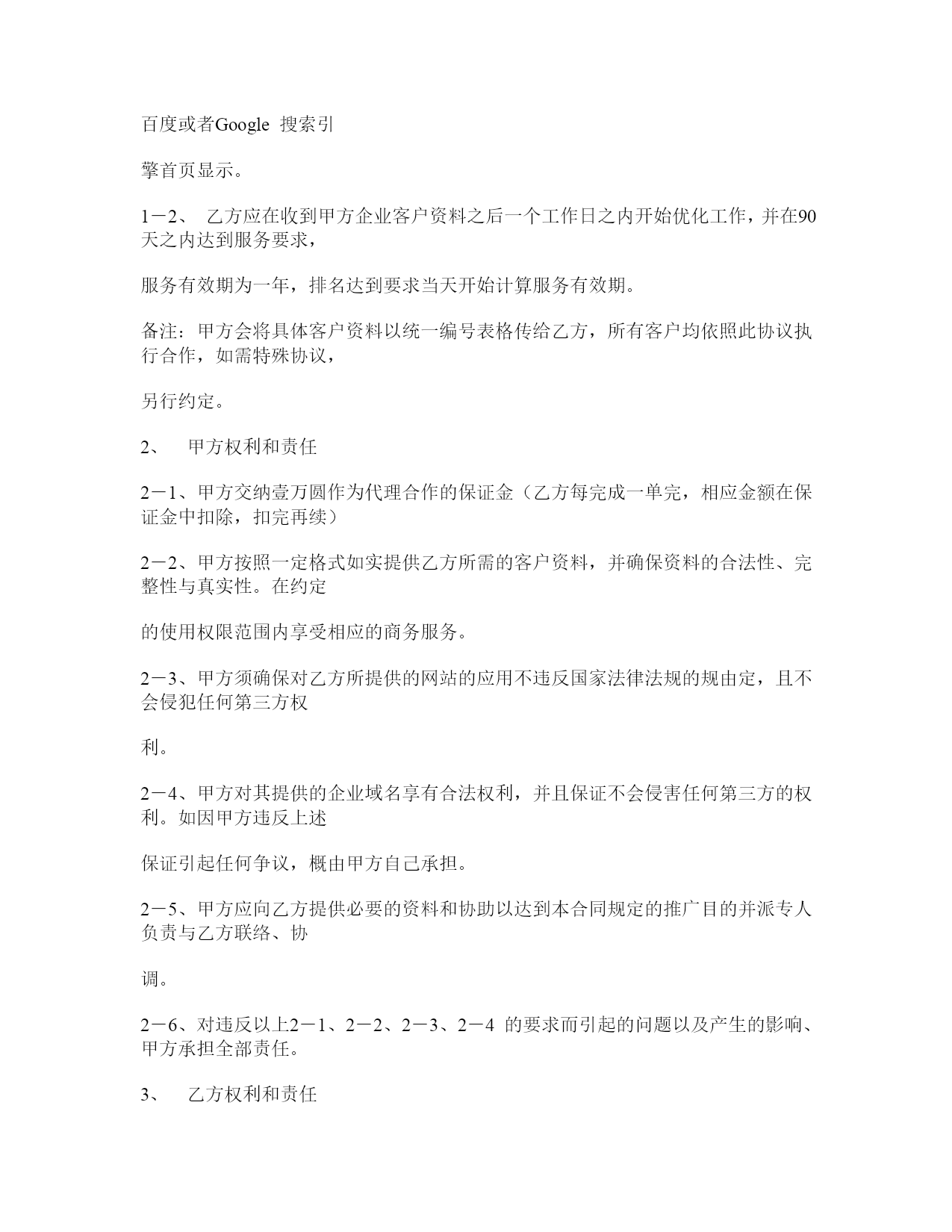 百度或者Google 搜索引

擎首页显示。

1－2、 乙方应在收到甲方企业客户资料之后一个工作日之内开始优化工作，并在90天之内达到服务要求，

服务有效期为一年，排名达到要求当天开始计算服务有效期。

备注：甲方会将具体客户资料以统一编号表格传给乙方，所有客户均依照此协议执行合作，如需特殊协议，

另行约定。

2、 甲方权利和责任

2－1、甲方交纳壹万圆作为代理合作的保证金（乙方每完成一单完，相应金额在保证金中扣除，扣完再续）

2－2、甲方按照一定格式如实提供乙方所需的客户资料，并确保资料的合法性、完整性与真实性。在约定

的使用权限范围内享受相应的商务服务。

2－3、甲方须确保对乙方所提供的网站的应用不违反国家法律法规的规由定，且不会侵犯任何第三方权

利。

2－4、甲方对其提供的企业域名享有合法权利，并且保证不会侵害任何第三方的权利。如因甲方违反上述

保证引起任何争议，概由甲方自己承担。

2－5、甲方应向乙方提供必要的资料和协助以达到本合同规定的推广目的并派专人负责与乙方联络、协

调。

2－6、对违反以上2－1、2－2、2－3、2－4 的要求而引起的问题以及产生的影响、甲方承担全部责任。

3、 乙方权利和责任